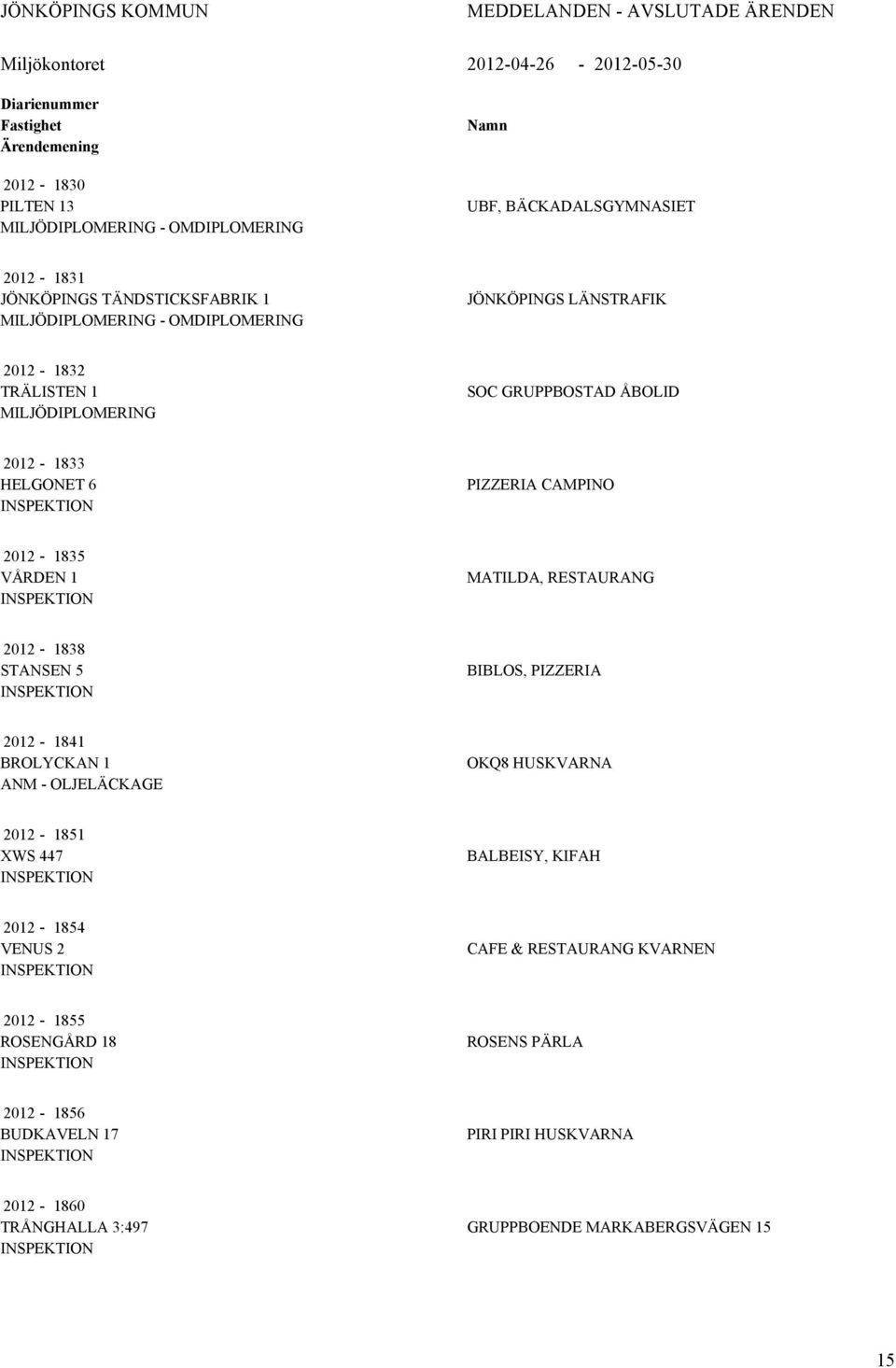 JÖNKÖPINGS KOMMUN MEDDELANDEN - AVSLUTADE ÄRENDEN

Miljökontoret 2012-04-26 - 2012-05-30

Diarienummer
Fastighet
Ärendemening

Namn

2012 - 1830
PILTEN 13
MILJÖDIPLOMERING - OMDIPLOMERING
UBF, BÄCKADALSGYMNASIET

2012 - 1831
JÖNKÖPINGS TÄNDSTICKSFABRIK 1
MILJÖDIPLOMERING - OMDIPLOMERING
JÖNKÖPINGS LÄNSTRAFIK

2012 - 1832
TRÄLISTEN 1
MILJÖDIPLOMERING
SOC GRUPPBOSTAD ÅBOLID

2012 - 1833
HELGONET 6
INSPEKTION
PIZZERIA CAMPINO

2012 - 1835
VÅRDEN 1
INSPEKTION
MATILDA, RESTAURANG

2012 - 1838
STANSEN 5
INSPEKTION
BIBLOS, PIZZERIA

2012 - 1841
BROLYCKAN 1
ANM - OLJELÄCKAGE
OKQ8 HUSKVARNA

2012 - 1851
XWS 447
INSPEKTION
BALBEISY, KIFAH

2012 - 1854
VENUS 2
INSPEKTION
CAFE & RESTAURANG KVARNEN

2012 - 1855
ROSENGÅRD 18
INSPEKTION
ROSENS PÄRLA

2012 - 1856
BUDKAVELN 17
INSPEKTION
PIRI PIRI HUSKVARNA

2012 - 1860
TRÅNGHALLA 3:497
INSPEKTION
GRUPPBOENDE MARKABERGSVÄGEN 15

15